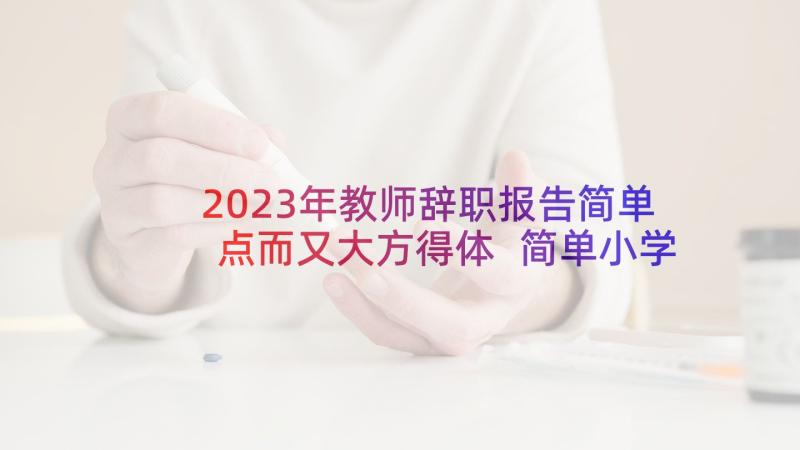 2023年教师辞职报告简单点而又大方得体 简单小学